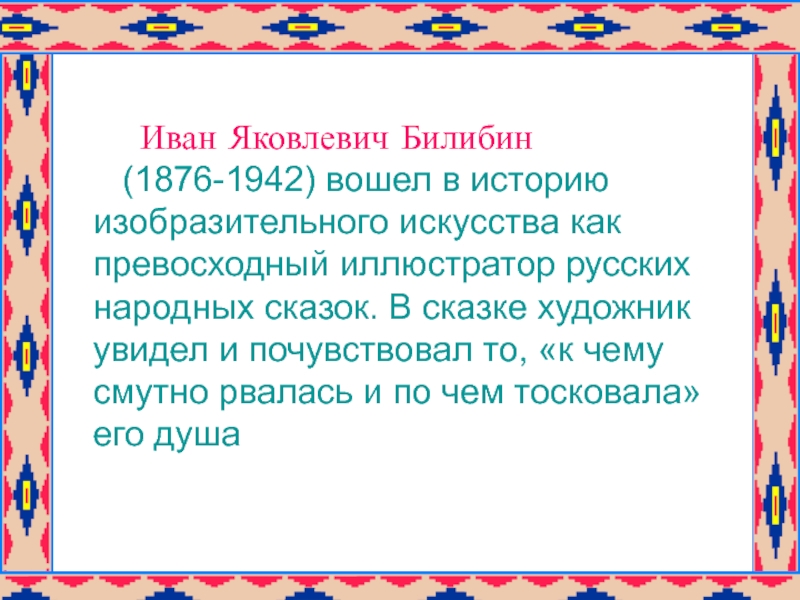 Иван Яковлевич Билибин (1876-1942) вошел в историю изобразительного искусства как превосходный иллюстратор русских народных сказок. В сказке художник увидел и почувствовал то, «к чему смутно рвалась и по чем тосковала» его душа